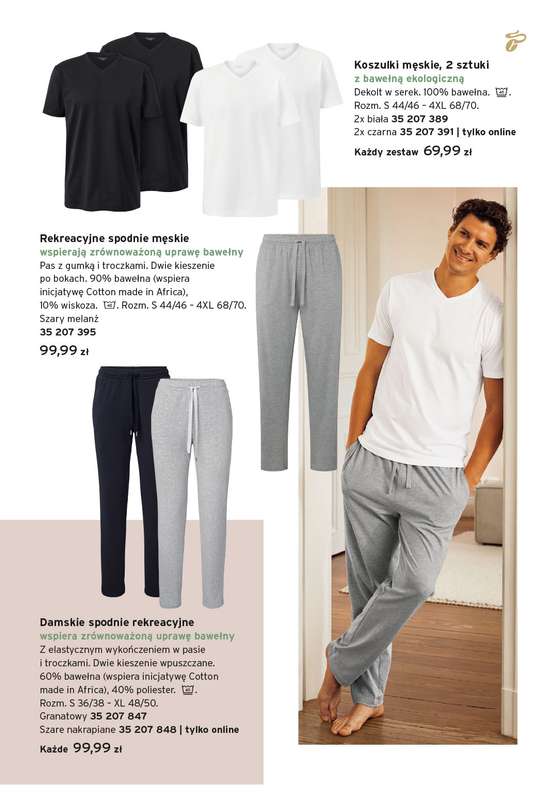 Koszulki męskie, 2 sztuki
z bawełną ekologiczną
Dekolt w serek. 100% bawełna.
Rozm. S 44/46 - 4XL 68/70.
2x biała 35 207 389
2x czarna 35 207 391 | tylko online
Każdy zestaw 69,99 zł

Rekreacyjne spodnie męskie
wspierają zrównoważoną uprawę bawełny
Pas z gumką i troczkami. Dwie kieszenie po bokach. 90% bawełna (wspiera inicjatywę Cotton made in Africa), 10% wiskoza. Rozm. S 44/46 - 4XL 68/70.
Szary melanż
35 207 395
99,99 zł

Damskie spodnie rekreacyjne
wspiera zrównoważoną uprawę bawełny
Z elastycznym wykończeniem w pasie i troczkami. Dwie kieszenie wpuszczane. 60% bawełna (wspiera inicjatywę Cotton made in Africa), 40% poliester.
Rozm. S 36/38 - XL 48/50.
Granatowy 35 207 847
Szare nakrapiane 35 207 848 | tylko online
Każde 99,99 zł